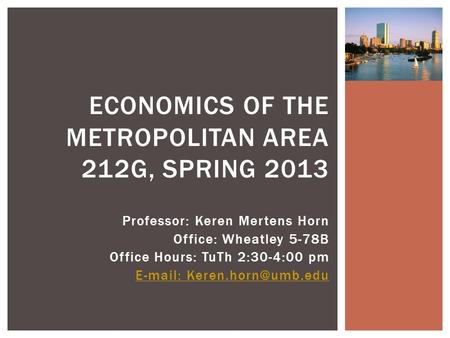 ECONOMICS OF THE METROPOLITAN AREA 212G, SPRING 2013

Professor: Keren Mertens Horn
Office: Wheatley 5-78B
Office Hours: TuTh 2:30-4:00 pm
E-mail: Keren.horn@umb.edu